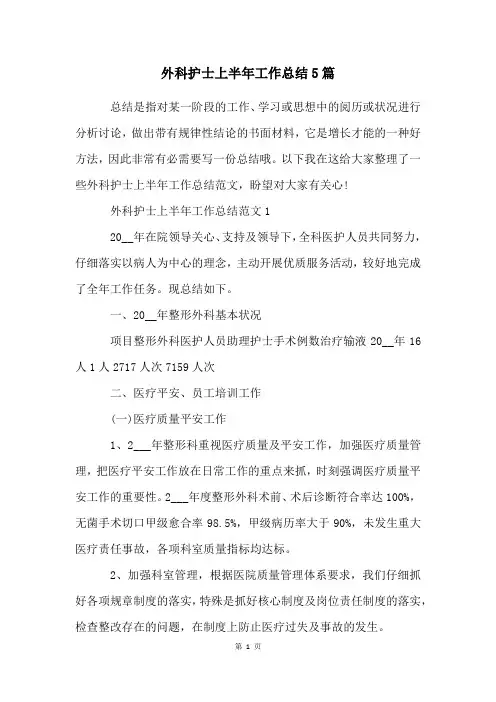 外科护士上半年工作总结5篇

总结是指对某一阶段的工作、学习或思想中的阅历或状况进行分析讨论，做出带有规律性结论的书面材料，它是增长才能的一种好方法，因此非常有必需要写一份总结哦。以下我在这给大家整理了一些外科护士上半年工作总结范文，盼望对大家有关心！

外科护士上半年工作总结范文1

20__年在院领导关心、支持及领导下，全科医护人员共同努力，仔细落实以病人为中心的理念，主动开展优质服务活动，较好地完成了全年工作任务。现总结如下。

一、20__年整形外科基本状况

项目整形外科医护人员助理护士手术例数治疗输液 20__年 16人 1人 2717人次 7159人次

二、医疗平安、员工培训工作

(一)医疗质量平安工作

1、2___年整形科重视医疗质量及平安工作，加强医疗质量管理，把医疗平安工作放在日常工作的重点来抓，时刻强调医疗质量平安工作的重要性。2___年度整形外科术前、术后诊断符合率达100%，无菌手术切口甲级愈合率98.5%，甲级病历率大于90%，未发生重大医疗责任事故，各项科室质量指标均达标。

2、加强科室管理，根据医院质量管理体系要求，我们仔细抓好各项规章制度的落实，特殊是抓好核心制度及岗位责任制度的落实，检查整改存在的问题，在制度上防止医疗过失及事故的发生。

第 1 页